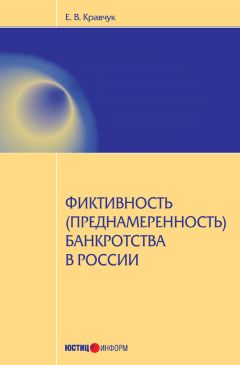 Е. В. Кравчук

ФИКТИВНОСТЬ (ПРЕДНАМЕРЕННОСТЬ) БАНКРОТСТВА В РОССИИ

ЮСТИЦ ИНФОРМ